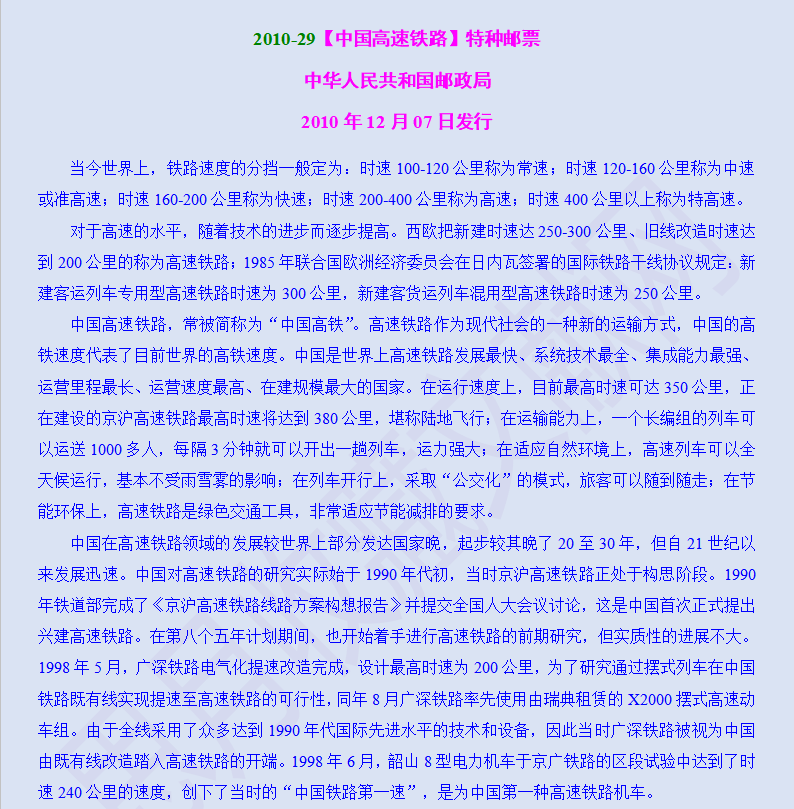 2010-29【中国高速铁路】特种邮票

中华人民共和国邮政局

2010 年 12 月 07 日发行

当今世界上，铁路速度的分挡一般定为：时速 100-120 公里称为常速；时速 120-160 公里称为中速或准高速；时速 160-200 公里称为快速；时速 200-400 公里称为高速；时速 400 公里以上称为特高速。

对于高速的水平，随着技术的进步而逐步提高。西欧把新建时速达 250-300 公里、旧线改造时速达到 200 公里的称为高速铁路；1985 年联合国欧洲经济委员会在日内瓦签署的国际铁路干线协议规定：新建客运列车专用型高速铁路时速为 300 公里，新建客货运列车混用型高速铁路时速为 250 公里。

中国高速铁路，常被简称为“中国高铁”。高速铁路作为现代社会的一种新的运输方式，中国的高铁速度代表了目前世界的高铁速度。中国是世界上高速铁路发展最快、系统技术最全、集成能力最强、运营里程最长、运营速度最高、在建规模最大的国家。在运行速度上，目前最高时速可达 350 公里，正在建设的京沪高速铁路最高时速将达到 380 公里，堪称陆地飞行；在运输能力上，一个长编组的列车可以运送 1000 多人，每隔 3 分钟就可以开出一趟列车，运力强大；在适应自然环境上，高速列车可以全天候运行，基本不受雨雪雾的影响；在列车开行上，采取“公交化”的模式，旅客可以随到随走；在节能环保上，高速铁路是绿色交通工具，非常适应节能减排的要求。

中国在高速铁路领域的发展较世界上部分发达国家晚，起步较其晚了 20 至 30 年，但自 21 世纪以来发展迅速。中国对高速铁路的研究实际始于 1990 年代初，当时京沪高速铁路正处于构思阶段。1990 年铁道部完成了《京沪高速铁路线路方案构想报告》并提交全国人大会议讨论，这是中国首次正式提出兴建高速铁路。在第八个五年计划期间，也开始着手进行高速铁路的前期研究，但实质性的进展不大。1998 年 5 月，广深铁路电气化提速改造完成，设计最高时速为 200 公里，为了研究通过摆式列车在中国铁路既有线实现提速至高速铁路的可行性，同年 8 月广深铁路率先使用由瑞典租赁的 X2000 摆式高速动车组。由于全线采用了众多达到 1990 年代国际先进水平的技术和设备，因此当时广深铁路被视为中国由既有线改造踏入高速铁路的开端。1998 年 6 月，韶山 8 型电力机车于京广铁路的区段试验中达到了时速 240 公里的速度，创下了当时的“中国铁路第一速”，是为中国第一种高速铁路机车。